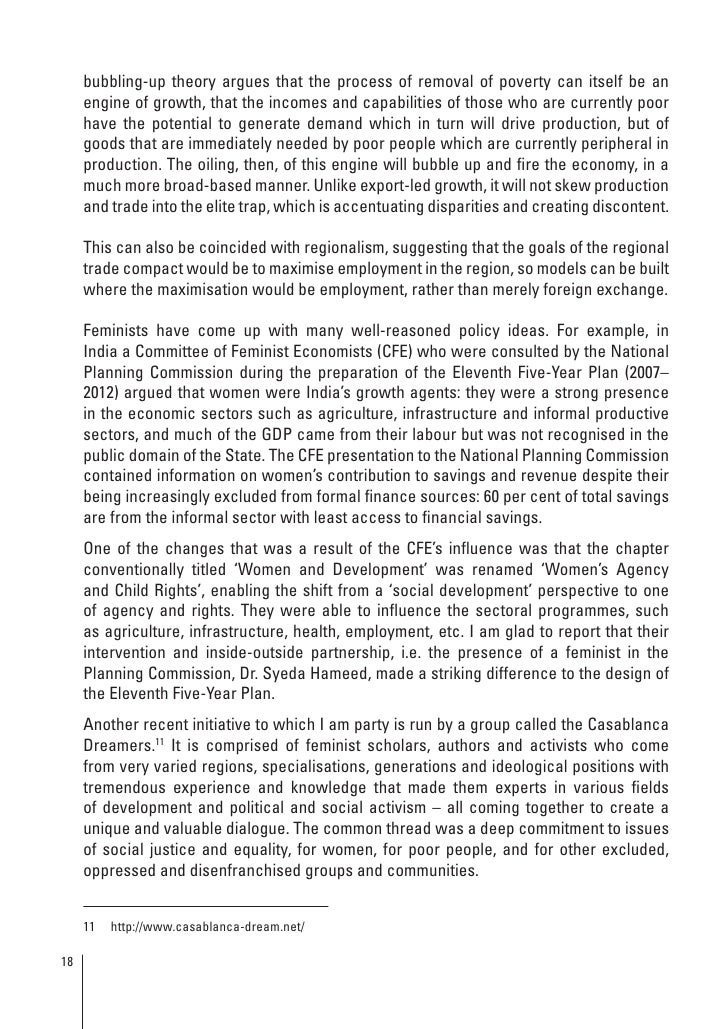 bubbling-up theory argues that the process of removal of poverty can itself be an engine of growth, that the incomes and capabilities of those who are currently poor have the potential to generate demand which in turn will drive production, but of goods that are immediately needed by poor people which are currently peripheral in production. The oiling, then, of this engine will bubble up and fire the economy, in a much more broad-based manner. Unlike export-led growth, it will not skew production and trade into the elite trap, which is accentuating disparities and creating discontent.

This can also be coincided with regionalism, suggesting that the goals of the regional trade compact would be to maximise employment in the region, so models can be built where the maximisation would be employment, rather than merely foreign exchange.

Feminists have come up with many well-reasoned policy ideas. For example, in India a Committee of Feminist Economists (CFE) who were consulted by the National Planning Commission during the preparation of the Eleventh Five-Year Plan (2007–2012) argued that women were India's growth agents: they were a strong presence in the economic sectors such as agriculture, infrastructure and informal productive sectors, and much of the GDP came from their labour but was not recognised in the public domain of the State. The CFE presentation to the National Planning Commission contained information on women's contribution to savings and revenue despite their being increasingly excluded from formal finance sources: 60 per cent of total savings are from the informal sector with least access to financial savings.

One of the changes that was a result of the CFE's influence was that the chapter conventionally titled 'Women and Development' was renamed 'Women's Agency and Child Rights', enabling the shift from a 'social development' perspective to one of agency and rights. They were able to influence the sectoral programmes, such as agriculture, infrastructure, health, employment, etc. I am glad to report that their intervention and inside-outside partnership, i.e. the presence of a feminist in the Planning Commission, Dr. Syeda Hameed, made a striking difference to the design of the Eleventh Five-Year Plan.

Another recent initiative to which I am party is run by a group called the Casablanca Dreamers.$^{11}$ It is comprised of feminist scholars, authors and activists who come from very varied regions, specialisations, generations and ideological positions with tremendous experience and knowledge that made them experts in various fields of development and political and social activism – all coming together to create a unique and valuable dialogue. The common thread was a deep commitment to issues of social justice and equality, for women, for poor people, and for other excluded, oppressed and disenfranchised groups and communities.

11 http://www.casablanca-dream.net/

18